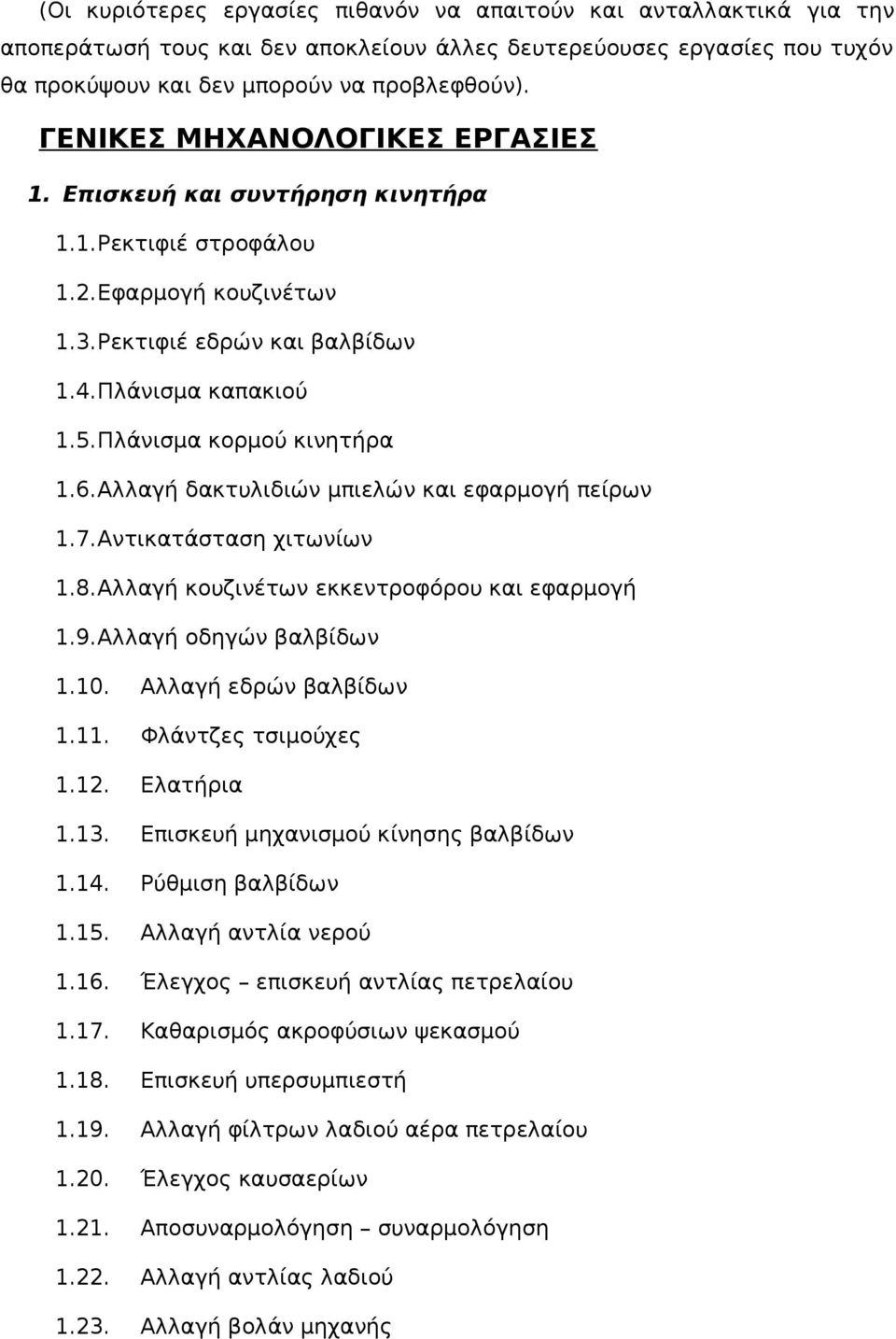 (Οι κυριότερες εργασίες πιθανόν να απαιτούν και ανταλλακτικά για την αποπεράτωσή τους και δεν αποκλείουν άλλες δευτερεύουσες εργασίες που τυχόν θα προκύψουν και δεν μπορούν να προβλεφθούν).

ΓΕΝΙΚΕΣ ΜΗΧΑΝΟΛΟΓΙΚΕΣ ΕΡΓΑΣΙΕΣ

1. Επισκευή και συντήρηση κινητήρα

1.1. Ρεκτιφιέ στροφάλου

1.2. Εφαρμογή κουζινέτων

1.3. Ρεκτιφιέ εδρών και βαλβίδων

1.4. Πλάνισμα καπακιού

1.5. Πλάνισμα κορμού κινητήρα

1.6. Αλλαγή δακτυλιδιών μπιελών και εφαρμογή πείρων

1.7. Αντικατάσταση χιτωνίων

1.8. Αλλαγή κουζινέτων εκκεντροφόρου και εφαρμογή

1.9. Αλλαγή οδηγών βαλβίδων

1.10. Αλλαγή εδρών βαλβίδων

1.11. Φλάντζες τσιμούχες

1.12. Ελατήρια

1.13. Επισκευή μηχανισμού κίνησης βαλβίδων

1.14. Ρύθμιση βαλβίδων

1.15. Αλλαγή αντλία νερού

1.16. Έλεγχος – επισκευή αντλίας πετρελαίου

1.17. Καθαρισμός ακροφύσιων ψεκασμού

1.18. Επισκευή υπερσυμπιεστή

1.19. Αλλαγή φίλτρων λαδιού αέρα πετρελαίου

1.20. Έλεγχος καυσαερίων

1.21. Αποσυναρμολόγηση – συναρμολόγηση

1.22. Αλλαγή αντλίας λαδιού

1.23. Αλλαγή βολάν μηχανής